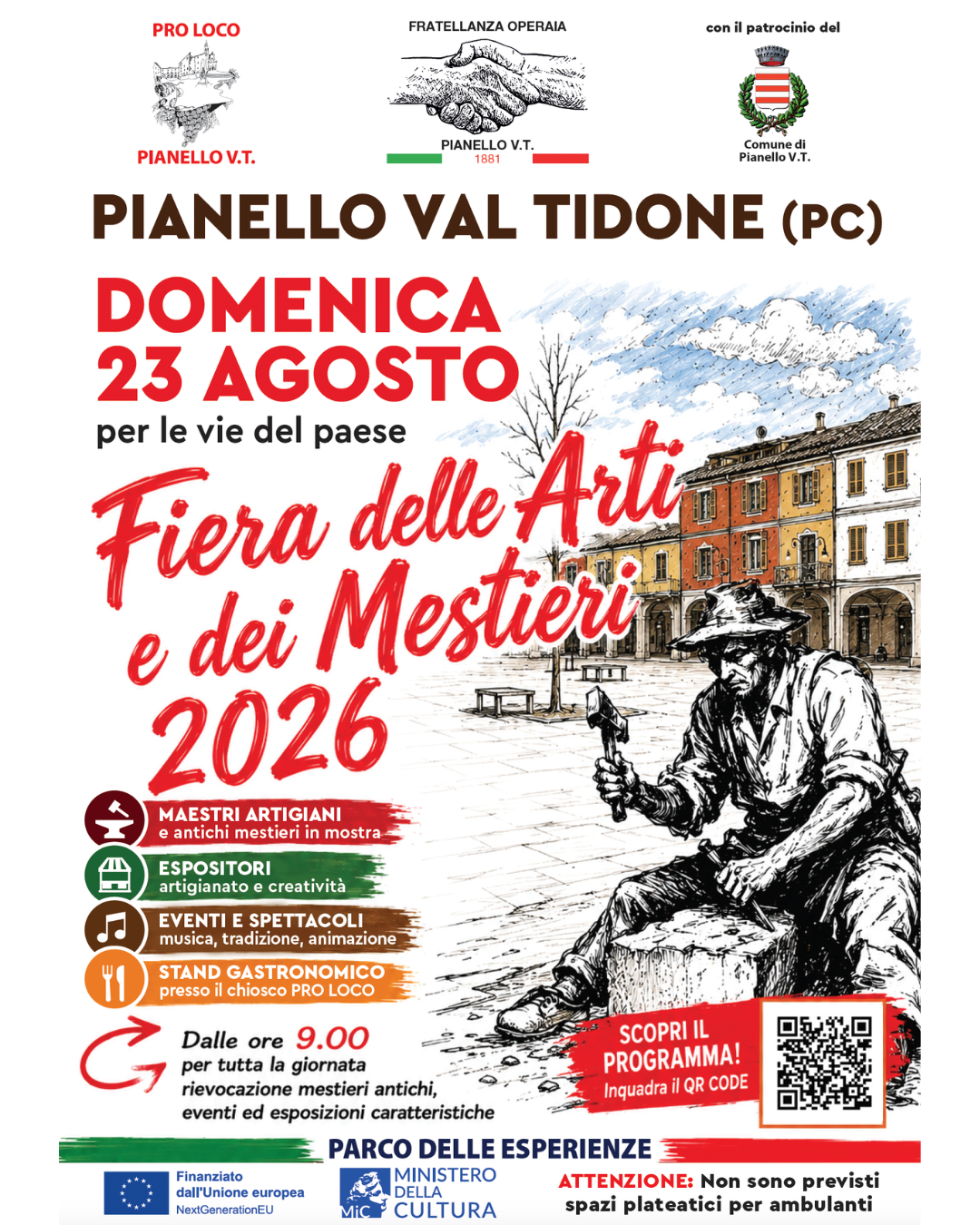 PRO LOCO

PIANELLO V.T.

FRATELLANZA OPERAIA

PIANELLO V.T.
1881

con il patrocinio del

Comune di
Pianello V.T.

PIANELLO VAL TIDONE (PC)

DOMENICA
23 AGOSTO

per le vie del paese

Fiera delle Arti
e dei Mestieri
2026

MAESTRI ARTIGIANI
e antichi mestieri in mostra

ESPOSITORI
artigianato e creatività

EVENTI E SPETTACOLI
musica, tradizione, animazione

STAND GASTRONOMICO
presso il chiosco PRO LOCO

Dalle ore 9.00
per tutta la giornata
rievocazione mestieri antichi,
eventi ed esposizioni caratteristiche

SCOPRI IL
PROGRAMMA!
Inquadra il QR CODE

PARCO DELLE ESPERIENZE

Finanziato
dall'Unione europea
NextGenerationEU

MiC
MINISTERO
DELLA
CULTURA

ATTENZIONE: Non sono previsti
spazi plateatici per ambulanti